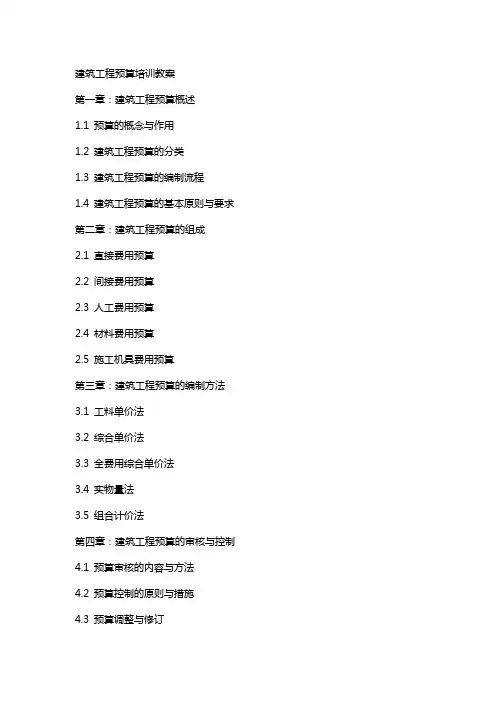 建筑工程预算培训教案

第一章：建筑工程预算概述

1.1 预算的概念与作用

1.2 建筑工程预算的分类

1.3 建筑工程预算的编制流程

1.4 建筑工程预算的基本原则与要求

第二章：建筑工程预算的组成

2.1 直接费用预算

2.2 间接费用预算

2.3 人工费用预算

2.4 材料费用预算

2.5 施工机具费用预算

第三章：建筑工程预算的编制方法

3.1 工料单价法

3.2 综合单价法

3.3 全费用综合单价法

3.4 实物量法

3.5 组合计价法

第四章：建筑工程预算的审核与控制

4.1 预算审核的内容与方法

4.2 预算控制的原则与措施

4.3 预算调整与修订